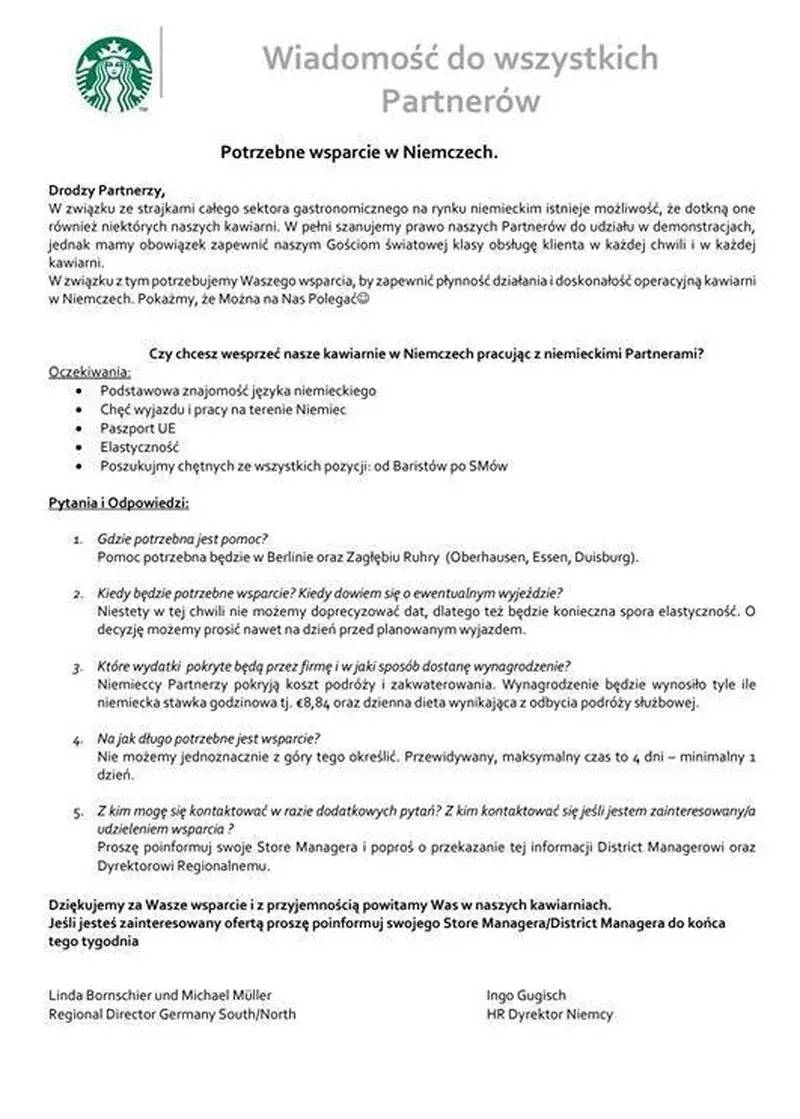 Wiadomość do wszystkich Partnerów

Potrzebne wsparcie w Niemczech.

Drodzy Partnerzy,
W związku ze strajkami całego sektora gastronomicznego na rynku niemieckim istnieje możliwość, że dotkną one również niektórych naszych kawiarni. W pełni szanujemy prawo naszych Partnerów do udziału w demonstracjach, jednak mamy obowiązek zapewnić naszym Gościom światowej klasy obsługę klienta w każdej chwili i w każdej kawiarni.
W związku z tym potrzebujemy Waszego wsparcia, by zapewnić płynność działania i doskonałość operacyjną kawiarni w Niemczech. Pokażmy, że Można na Nas Polegać☺

Czy chcesz wesprzeć nasze kawiarnie w Niemczech pracując z niemieckimi Partnerami?
Oczekiwania:
• Podstawowa znajomość języka niemieckiego
• Chęć wyjazdu i pracy na terenie Niemiec
• Paszport UE
• Elastyczność
• Poszukujmy chętnych ze wszystkich pozycji: od Baristów po SMów

Pytania i Odpowiedzi:

1. Gdzie potrzebna jest pomoc?
Pomoc potrzebna będzie w Berlinie oraz Zagłębiu Ruhry (Oberhausen, Essen, Duisburg).

2. Kiedy będzie potrzebne wsparcie? Kiedy dowiem się o ewentualnym wyjeździe?
Niestety w tej chwili nie możemy doprecyzować dat, dlatego też będzie konieczna spora elastyczność. O decyzję możemy prosić nawet na dzień przed planowanym wyjazdem.

3. Które wydatki pokryte będą przez firmę i w jaki sposób dostanę wynagrodzenie?
Niemieccy Partnerzy pokryją koszt podróży i zakwaterowania. Wynagrodzenie będzie wynosiło tyle ile niemiecka stawka godzinowa tj. €8,84 oraz dzienna dieta wynikająca z odbycia podróży służbowej.

4. Na jak długo potrzebne jest wsparcie?
Nie możemy jednoznacznie z góry tego określić. Przewidywany, maksymalny czas to 4 dni – minimalny 1 dzień.

5. Z kim mogę się kontaktować w razie dodatkowych pytań? Z kim kontaktować się jeśli jestem zainteresowany/a udzieleniem wsparcia ?
Proszę poinformuj swoje Store Managera i poproś o przekazanie tej informacji District Managerowi oraz Dyrektorowi Regionalnemu.

Dziękujemy za Wasze wsparcie i z przyjemnością powitamy Was w naszych kawiarniach.
Jeśli jesteś zainteresowany ofertą proszę poinformuj swojego Store Managera/District Managera do końca tego tygodnia

Linda Bornschier und Michael Müller
Regional Director Germany South/North

Ingo Gugisch
HR Dyrektor Niemcy